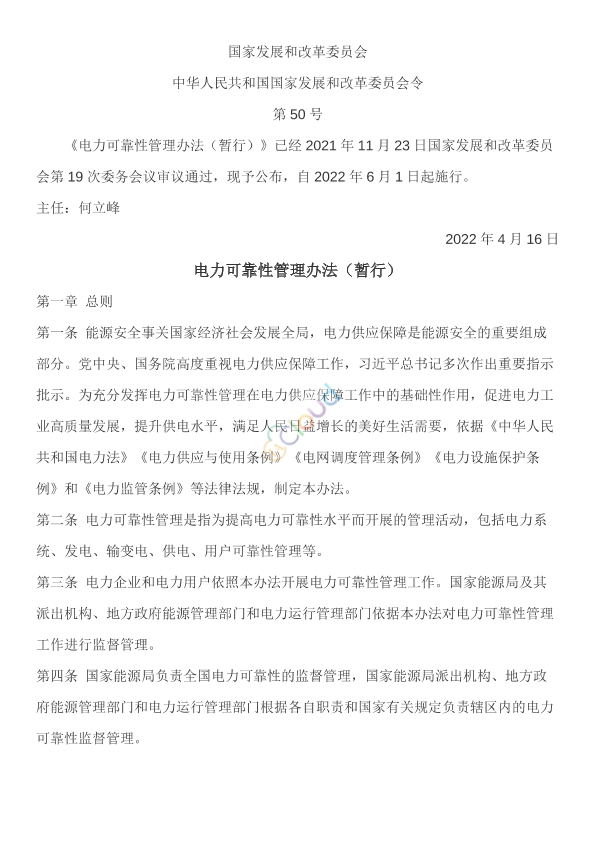 国家发展和改革委员会

中华人民共和国国家发展和改革委员会令

第 50 号

《电力可靠性管理办法（暂行）》已经 2021 年 11 月 23 日国家发展和改革委员会第 19 次委务会议审议通过，现予公布，自 2022 年 6 月 1 日起施行。

主任：何立峰

2022 年 4 月 16 日

电力可靠性管理办法（暂行）

第一章 总则

第一条 能源安全事关国家经济社会发展全局，电力供应保障是能源安全的重要组成部分。党中央、国务院高度重视电力供应保障工作，习近平总书记多次作出重要指示批示。为充分发挥电力可靠性管理在电力供应保障工作中的基础性作用，促进电力工业高质量发展，提升供电水平，满足人民日益增长的美好生活需要，依据《中华人民共和国电力法》《电力供应与使用条例》《电网调度管理条例》《电力设施保护条例》和《电力监管条例》等法律法规，制定本办法。

第二条 电力可靠性管理是指为提高电力可靠性水平而开展的管理活动，包括电力系统、发电、输变电、供电、用户可靠性管理等。

第三条 电力企业和电力用户依照本办法开展电力可靠性管理工作。国家能源局及其派出机构、地方政府能源管理部门和电力运行管理部门依据本办法对电力可靠性管理工作进行监督管理。

第四条 国家能源局负责全国电力可靠性的监督管理，国家能源局派出机构、地方政府能源管理部门和电力运行管理部门根据各自职责和国家有关规定负责辖区内的电力可靠性监督管理。